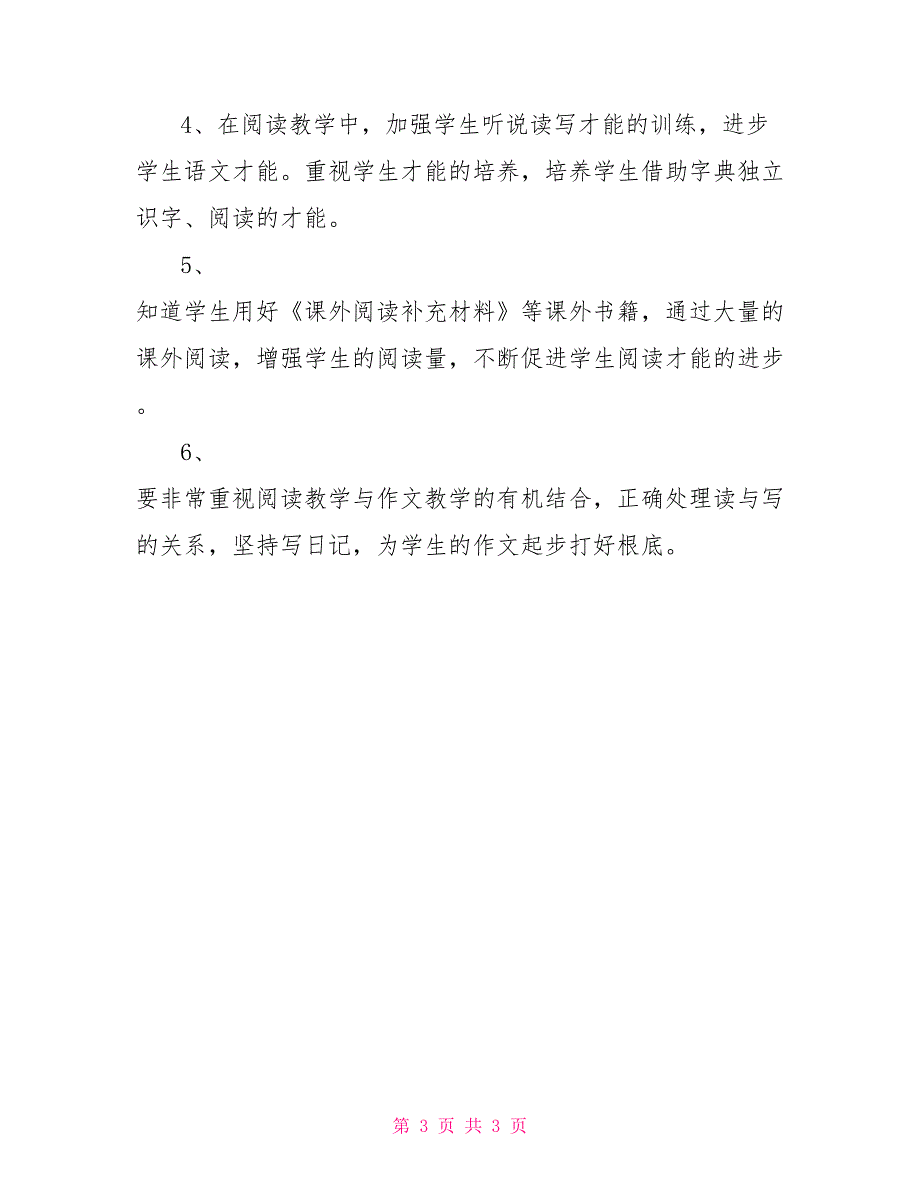 4、在阅读教学中，加强学生听说读写才能的训练，进步学生语文才能。重视学生才能的培养，培养学生借助字典独立识字、阅读的才能。

5、

知道学生用好《课外阅读补充材料》等课外书籍，通过大量的课外阅读，增强学生的阅读量，不断促进学生阅读才能的进步。

6、

要非常重视阅读教学与作文教学的有机结合，正确处理读与写的关系，坚持写日记，为学生的作文起步打好根底。

第 3 页 共 3 页